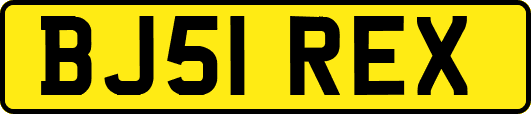 BJ51 REX